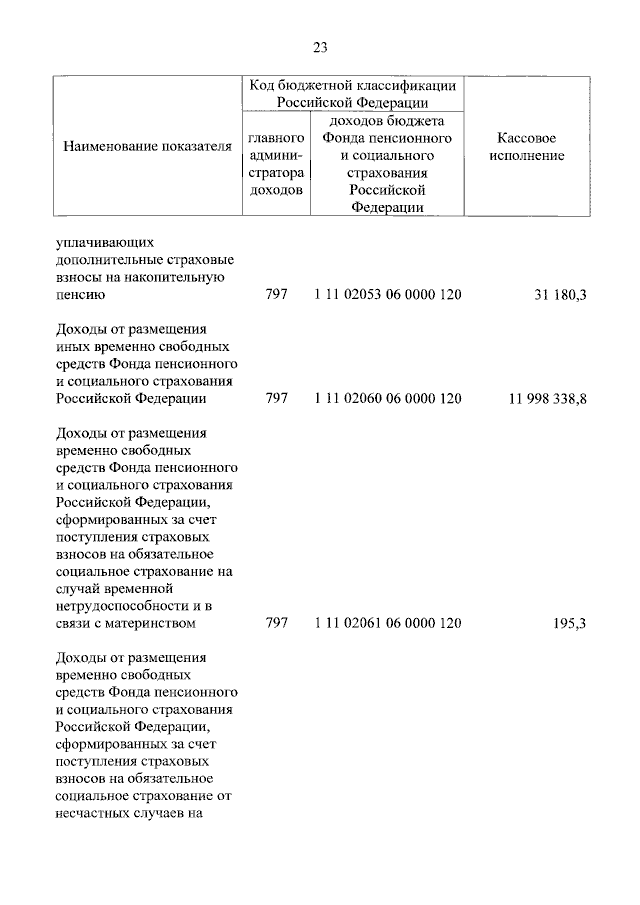 23

| Наименование показателя | Код бюджетной классификации Российской Федерации: главного администратора доходов | Код бюджетной классификации Российской Федерации: доходов бюджета Фонда пенсионного и социального страхования Российской Федерации | Кассовое исполнение |
|---|---|---|---|
| уплачивающих дополнительные страховые взносы на накопительную пенсию | 797 | 1 11 02053 06 0000 120 | 31 180,3 |
| Доходы от размещения иных временно свободных средств Фонда пенсионного и социального страхования Российской Федерации | 797 | 1 11 02060 06 0000 120 | 11 998 338,8 |
| Доходы от размещения временно свободных средств Фонда пенсионного и социального страхования Российской Федерации, сформированных за счет поступления страховых взносов на обязательное социальное страхование на случай временной нетрудоспособности и в связи с материнством | 797 | 1 11 02061 06 0000 120 | 195,3 |
| Доходы от размещения временно свободных средств Фонда пенсионного и социального страхования Российской Федерации, сформированных за счет поступления страховых взносов на обязательное социальное страхование от несчастных случаев на | | | |